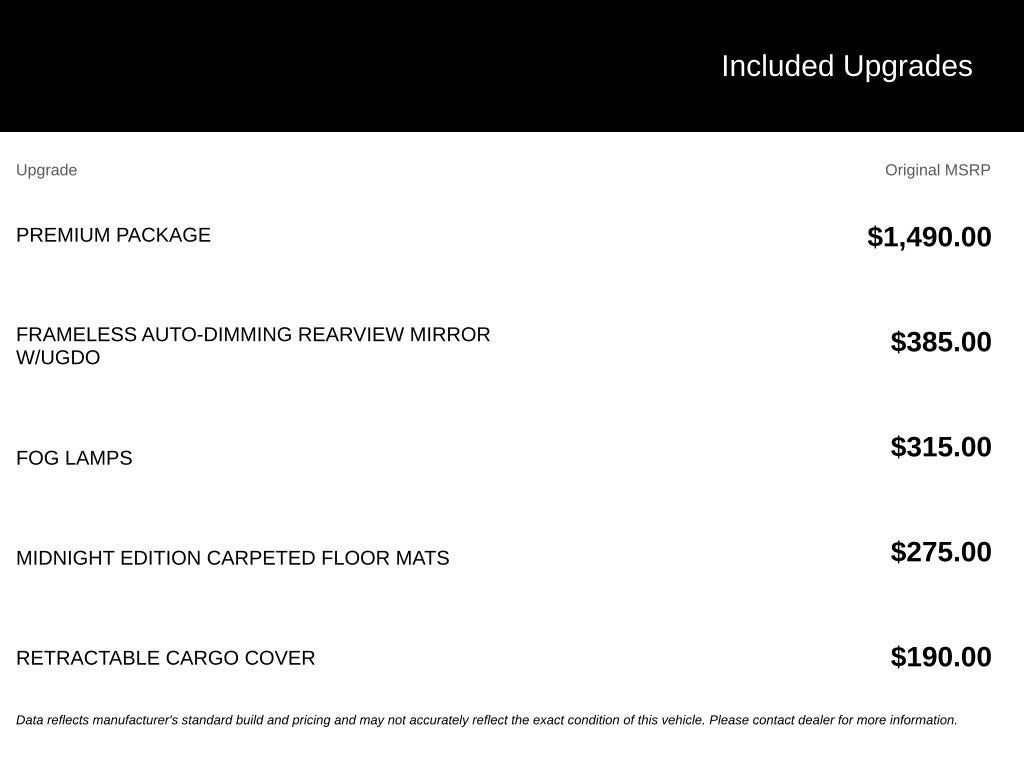 Included Upgrades

| Upgrade | Original MSRP |
|---|---|
| PREMIUM PACKAGE | $1,490.00 |
| FRAMELESS AUTO-DIMMING REARVIEW MIRROR W/UGDO | $385.00 |
| FOG LAMPS | $315.00 |
| MIDNIGHT EDITION CARPETED FLOOR MATS | $275.00 |
| RETRACTABLE CARGO COVER | $190.00 |

Data reflects manufacturer's standard build and pricing and may not accurately reflect the exact condition of this vehicle. Please contact dealer for more information.